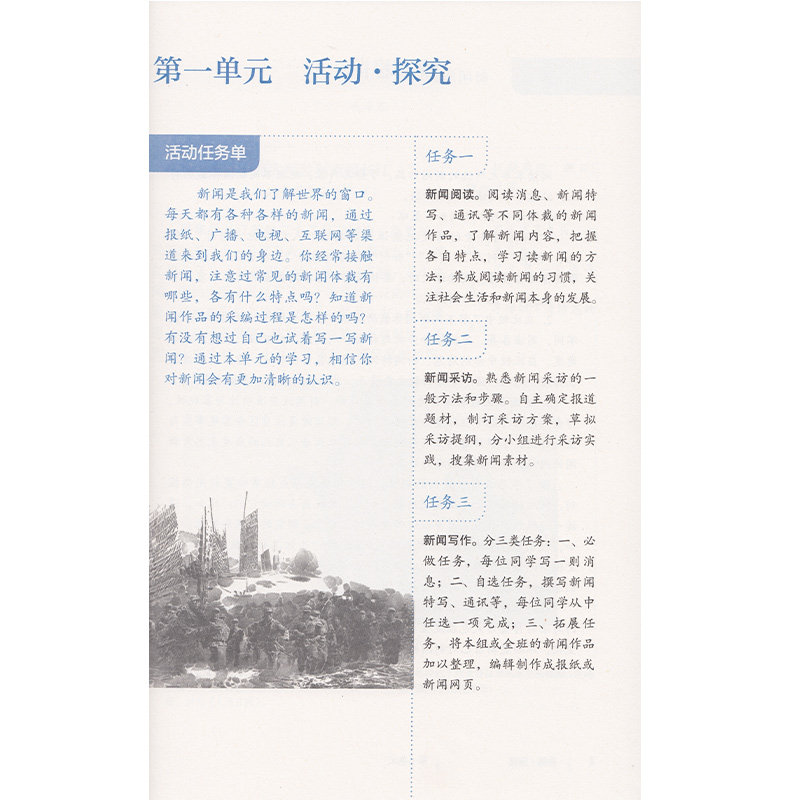 第一单元　活动·探究

活动任务单

新闻是我们了解世界的窗口。每天都有各种各样的新闻，通过报纸、广播、电视、互联网等渠道来到我们的身边。你经常接触新闻，注意过常见的新闻体裁有哪些，各有什么特点吗？知道新闻作品的采编过程是怎样的吗？有没有想过自己也试着写一写新闻？通过本单元的学习，相信你对新闻会有更加清晰的认识。

任务一

新闻阅读。阅读消息、新闻特写、通讯等不同体裁的新闻作品，了解新闻内容，把握各自特点，学习读新闻的方法；养成阅读新闻的习惯，关注社会生活和新闻本身的发展。

任务二

新闻采访。熟悉新闻采访的一般方法和步骤。自主确定报道题材，制订采访方案，草拟采访提纲，分小组进行采访实践，搜集新闻素材。

任务三

新闻写作。分三类任务：一、必做任务，每位同学写一则消息；二、自选任务，撰写新闻特写、通讯等，每位同学从中任选一项完成；三、拓展任务，将本组或全班的新闻作品加以整理，编辑制作成报纸或新闻网页。